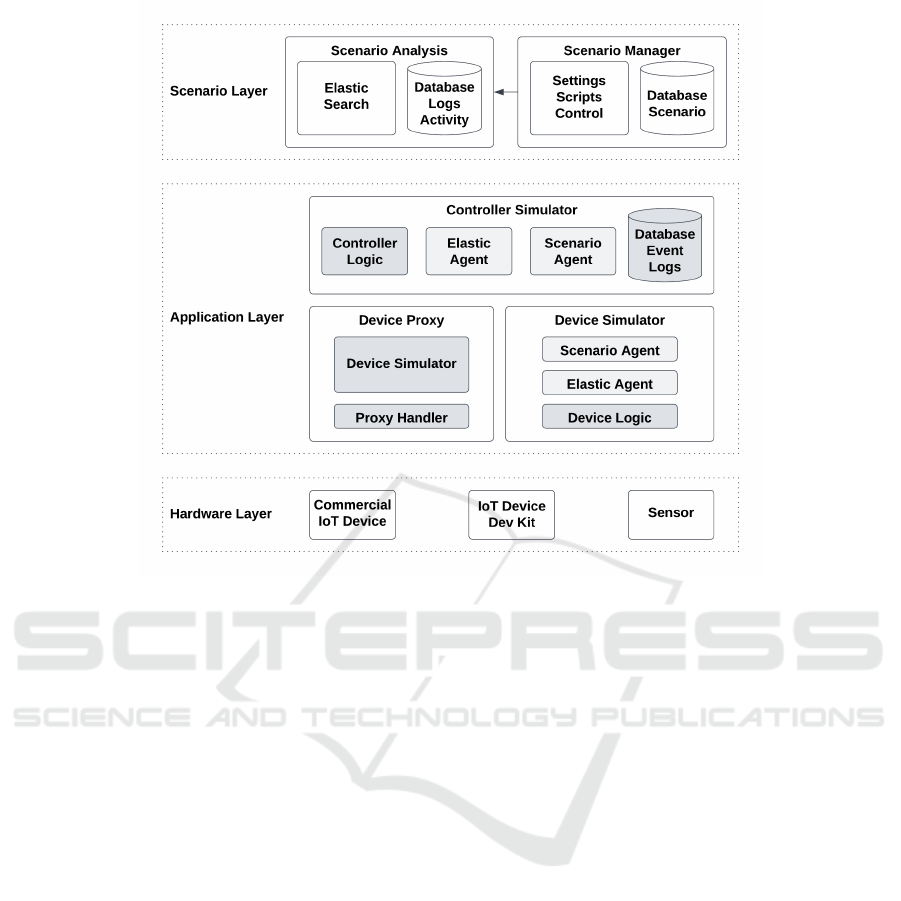 Scenario Layer

Scenario Analysis

Elastic Search

Database Logs Activity

Scenario Manager

Settings Scripts Control

Database Scenario

Application Layer

Controller Simulator

Controller Logic

Elastic Agent

Scenario Agent

Database Event Logs

Device Proxy

Device Simulator

Proxy Handler

Device Simulator

Scenario Agent

Elastic Agent

Device Logic

Hardware Layer

Commercial IoT Device

IoT Device Dev Kit

Sensor

SCITEPRESS
SCIENCE AND TECHNOLOGY PUBLICATIONS